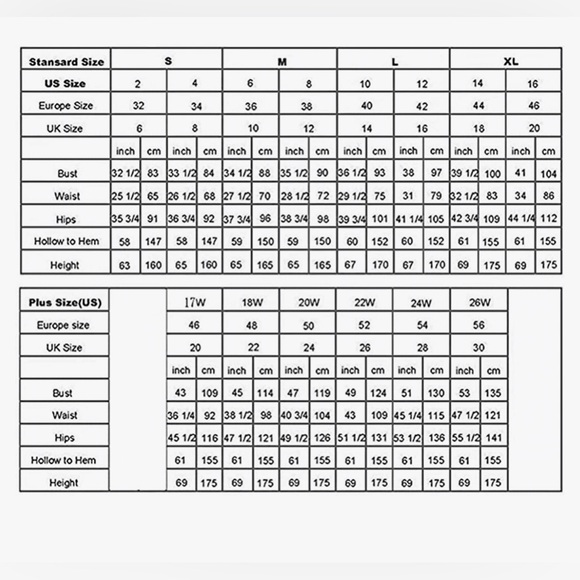 | Stansard Size | S | | | | M | | | | L | | | | XL | | | |
|---|---|---|---|---|---|---|---|---|---|---|---|---|---|---|---|---|
| US Size | 2 | | 4 | | 6 | | 8 | | 10 | | 12 | | 14 | | 16 | |
| Europe Size | 32 | | 34 | | 36 | | 38 | | 40 | | 42 | | 44 | | 46 | |
| UK Size | 6 | | 8 | | 10 | | 12 | | 14 | | 16 | | 18 | | 20 | |
| | inch | cm | inch | cm | inch | cm | inch | cm | inch | cm | inch | cm | inch | cm | inch | cm |
| Bust | 32 1/2 | 83 | 33 1/2 | 84 | 34 1/2 | 88 | 35 1/2 | 90 | 36 1/2 | 93 | 38 | 97 | 39 1/2 | 100 | 41 | 104 |
| Waist | 25 1/2 | 65 | 26 1/2 | 68 | 27 1/2 | 70 | 28 1/2 | 72 | 29 1/2 | 75 | 31 | 79 | 32 1/2 | 83 | 34 | 86 |
| Hips | 35 3/4 | 91 | 36 3/4 | 92 | 37 3/4 | 96 | 38 3/4 | 98 | 39 3/4 | 101 | 41 1/4 | 105 | 42 3/4 | 109 | 44 1/4 | 112 |
| Hollow to Hem | 58 | 147 | 58 | 147 | 59 | 150 | 59 | 150 | 60 | 152 | 60 | 152 | 61 | 155 | 61 | 155 |
| Height | 63 | 160 | 65 | 160 | 65 | 165 | 65 | 165 | 67 | 170 | 67 | 170 | 69 | 175 | 69 | 175 |

| Plus Size(US) | | 17W | | 18W | | 20W | | 22W | | 24W | | 26W | | |
|---|---|---|---|---|---|---|---|---|---|---|---|---|---|---|
| Europe size | | 46 | | 48 | | 50 | | 52 | | 54 | | 56 | | |
| UK Size | | 20 | | 22 | | 24 | | 26 | | 28 | | 30 | | |
| | | inch | cm | inch | cm | inch | cm | inch | cm | inch | cm | inch | cm | |
| Bust | | 43 | 109 | 45 | 114 | 47 | 119 | 49 | 124 | 51 | 130 | 53 | 135 | |
| Waist | | 36 1/4 | 92 | 38 1/2 | 98 | 40 3/4 | 104 | 43 | 109 | 45 1/4 | 115 | 47 1/2 | 121 | |
| Hips | | 45 1/2 | 116 | 47 1/2 | 121 | 49 1/2 | 126 | 51 1/2 | 131 | 53 1/2 | 136 | 55 1/2 | 141 | |
| Hollow to Hem | | 61 | 155 | 61 | 155 | 61 | 155 | 61 | 155 | 61 | 155 | 61 | 155 | |
| Height | | 69 | 175 | 69 | 175 | 69 | 175 | 69 | 175 | 69 | 175 | 69 | 175 | |